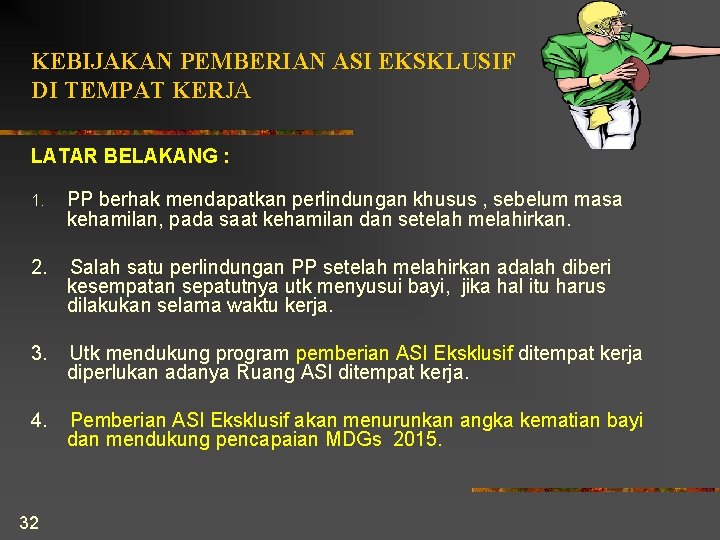 KEBIJAKAN PEMBERIAN ASI EKSKLUSIF DI TEMPAT KERJA

LATAR BELAKANG :

1. PP berhak mendapatkan perlindungan khusus , sebelum masa kehamilan, pada saat kehamilan dan setelah melahirkan.

2. Salah satu perlindungan PP setelah melahirkan adalah diberi kesempatan sepatutnya utk menyusui bayi, jika hal itu harus dilakukan selama waktu kerja.

3. Utk mendukung program pemberian ASI Eksklusif ditempat kerja diperlukan adanya Ruang ASI ditempat kerja.

4. Pemberian ASI Eksklusif akan menurunkan angka kematian bayi dan mendukung pencapaian MDGs 2015.

32